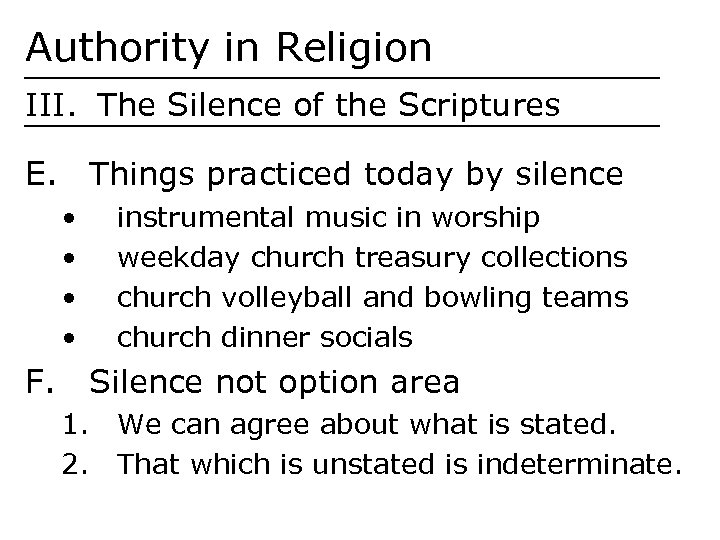 Authority in Religion

III. The Silence of the Scriptures

E. Things practiced today by silence
• instrumental music in worship
• weekday church treasury collections
• church volleyball and bowling teams
• church dinner socials

F. Silence not option area
1. We can agree about what is stated.
2. That which is unstated is indeterminate.